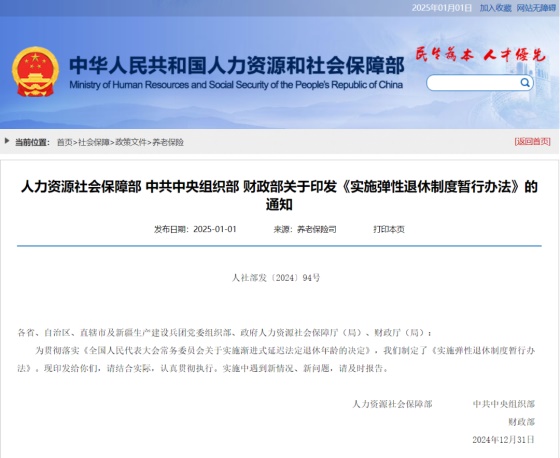 2025年01月01日 加入收藏 网站无障碍

中华人民共和国人力资源和社会保障部
Ministry of Human Resources and Social Security of the People's Republic of China

民生为本 人才优先

当前位置： 首页>社会保障>政策文件>养老保险

[返回首页]

人力资源社会保障部 中共中央组织部 财政部关于印发《实施弹性退休制度暂行办法》的通知

发布日期：2025-01-01 来源：养老保险司 打印本页

人社部发〔2024〕94号

各省、自治区、直辖市及新疆生产建设兵团党委组织部、政府人力资源社会保障厅（局）、财政厅（局）：

为贯彻落实《全国人民代表大会常务委员会关于实施渐进式延迟法定退休年龄的决定》，我们制定了《实施弹性退休制度暂行办法》。现印发给你们，请结合实际，认真贯彻执行。实施中遇到新情况、新问题，请及时报告。

人力资源社会保障部 中共中央组织部

财政部

2024年12月31日